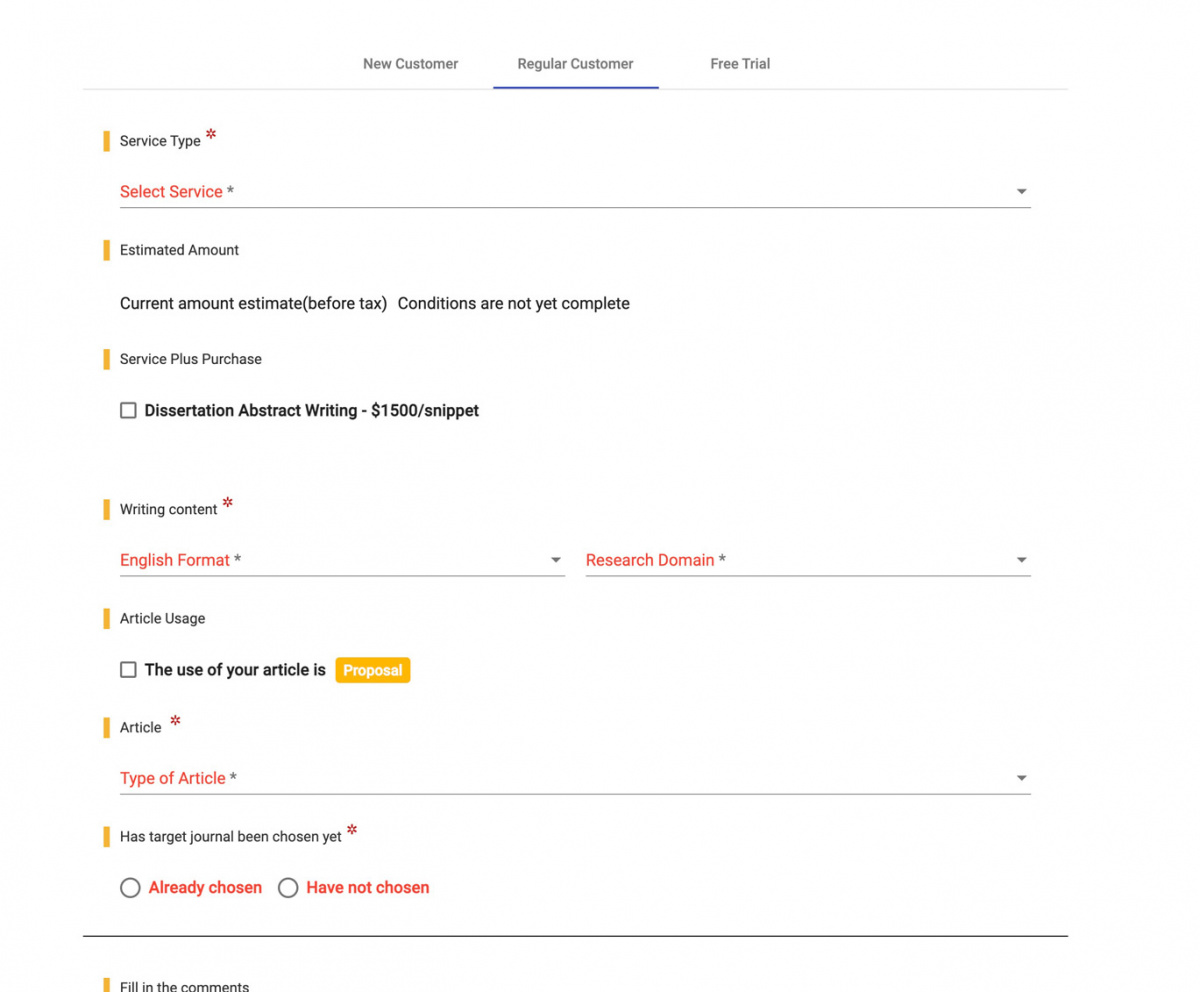 New Customer Regular Customer Free Trial

Service Type *

Select Service *

Estimated Amount

Current amount estimate(before tax) Conditions are not yet complete

Service Plus Purchase

Dissertation Abstract Writing - $1500/snippet

Writing content *

English Format * Research Domain *

Article Usage

The use of your article is Proposal

Article *

Type of Article *

Has target journal been chosen yet *

Already chosen Have not chosen

Fill in the comments